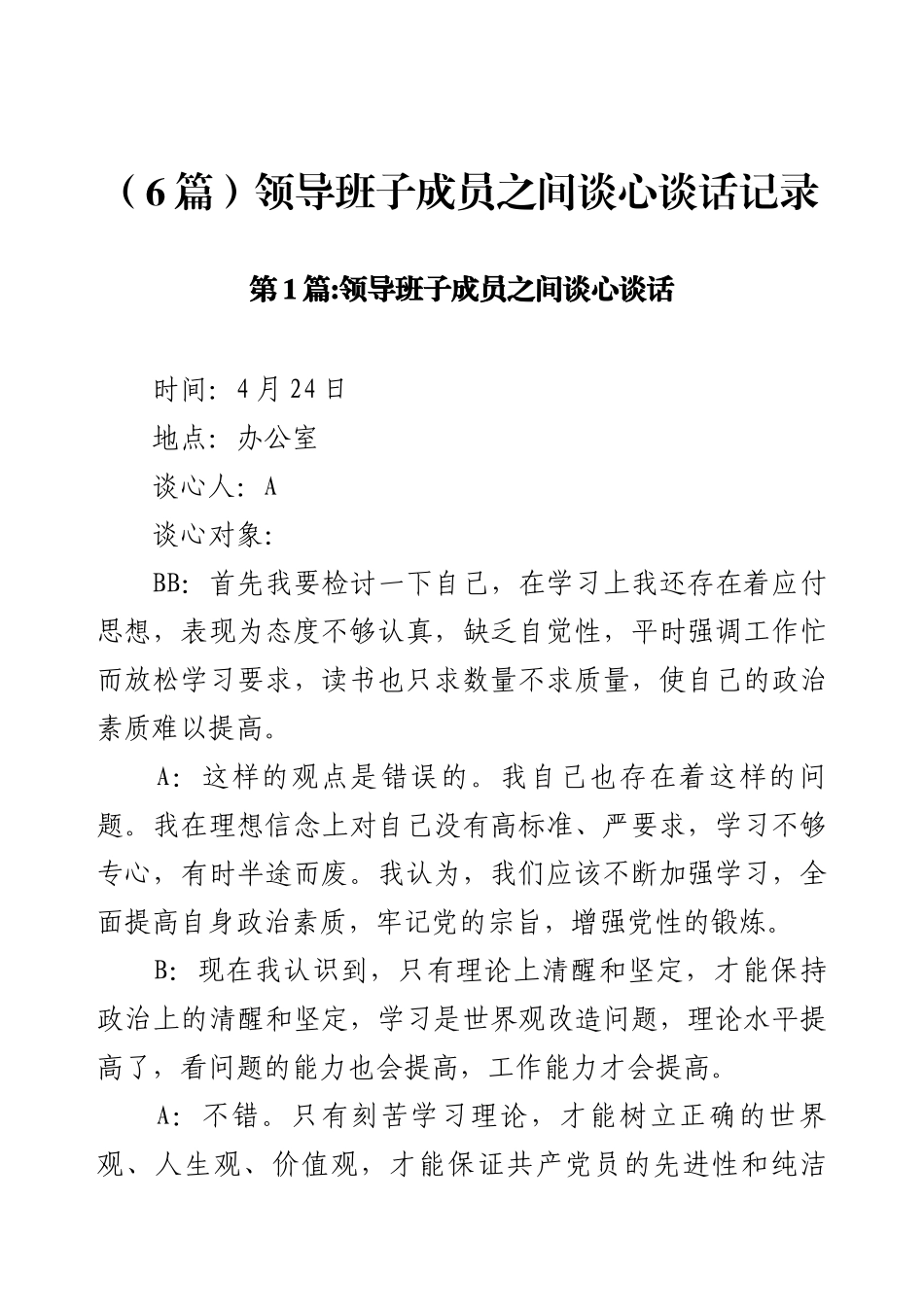 （6篇）领导班子成员之间谈心谈话记录

第1篇:领导班子成员之间谈心谈话

时间：4月24日

地点：办公室

谈心人：A

谈心对象:

BB：首先我要检讨一下自己，在学习上我还存在着应付思想，表现为态度不够认真，缺乏自觉性，平时强调工作忙而放松学习要求，读书也只求数量不求质量，使自己的政治素质难以提高。

A：这样的观点是错误的。我自己也存在着这样的问题。我在理想信念上对自己没有高标准、严要求，学习不够专心，有时半途而废。我认为，我们应该不断加强学习，全面提高自身政治素质，牢记党的宗旨，增强党性的锻炼。

B：现在我认识到，只有理论上清醒和坚定，才能保持政治上的清醒和坚定，学习是世界观改造问题，理论水平提高了，看问题的能力也会提高，工作能力才会提高。

A：不错。只有刻苦学习理论，才能树立正确的世界观、人生观、价值观，才能保证共产党员的先进性和纯洁